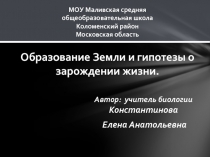 МОУ Маливская средняя общеобразовательная школа Коломенский район Московская область

Образование Земли и гипотезы о зарождении жизни.

Автор: учитель биологии Константинова

Елена Анатольевна